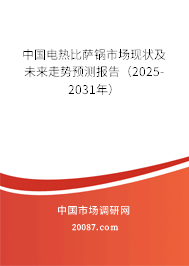 中国电热比萨锅市场现状及未来走势预测报告（2025-2031年）

中国市场调研网

20087.com